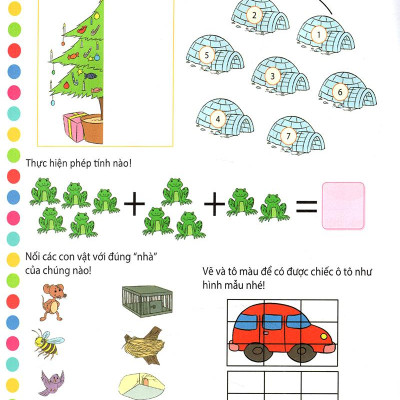 2
1
5
3
6
4
7

Thực hiện phép tính nào!

+ + =

Nối các con vật với đúng "nhà" của chúng nào!

Vẽ và tô màu để có được chiếc ô tô như hình mẫu nhé!